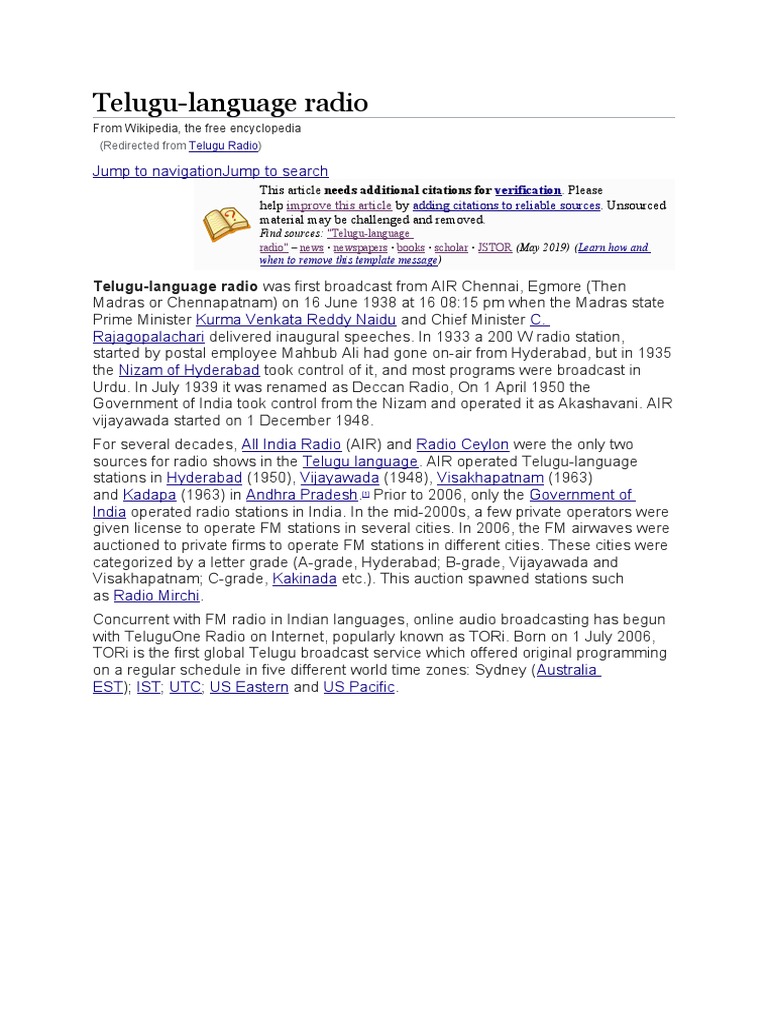 Telugu-language radio

From Wikipedia, the free encyclopedia

(Redirected from Telugu Radio)

Jump to navigationJump to search

This article needs additional citations for verification. Please help improve this article by adding citations to reliable sources. Unsourced material may be challenged and removed.
Find sources: "Telugu-language radio" – news · newspapers · books · scholar · JSTOR (May 2019) (Learn how and when to remove this template message)

Telugu-language radio was first broadcast from AIR Chennai, Egmore (Then Madras or Chennapatnam) on 16 June 1938 at 16 08:15 pm when the Madras state Prime Minister Kurma Venkata Reddy Naidu and Chief Minister C. Rajagopalachari delivered inaugural speeches. In 1933 a 200 W radio station, started by postal employee Mahbub Ali had gone on-air from Hyderabad, but in 1935 the Nizam of Hyderabad took control of it, and most programs were broadcast in Urdu. In July 1939 it was renamed as Deccan Radio, On 1 April 1950 the Government of India took control from the Nizam and operated it as Akashavani. AIR vijayawada started on 1 December 1948.

For several decades, All India Radio (AIR) and Radio Ceylon were the only two sources for radio shows in the Telugu language. AIR operated Telugu-language stations in Hyderabad (1950), Vijayawada (1948), Visakhapatnam (1963) and Kadapa (1963) in Andhra Pradesh.[1] Prior to 2006, only the Government of India operated radio stations in India. In the mid-2000s, a few private operators were given license to operate FM stations in several cities. In 2006, the FM airwaves were auctioned to private firms to operate FM stations in different cities. These cities were categorized by a letter grade (A-grade, Hyderabad; B-grade, Vijayawada and Visakhapatnam; C-grade, Kakinada etc.). This auction spawned stations such as Radio Mirchi.

Concurrent with FM radio in Indian languages, online audio broadcasting has begun with TeluguOne Radio on Internet, popularly known as TORi. Born on 1 July 2006, TORi is the first global Telugu broadcast service which offered original programming on a regular schedule in five different world time zones: Sydney (Australia EST); IST; UTC; US Eastern and US Pacific.